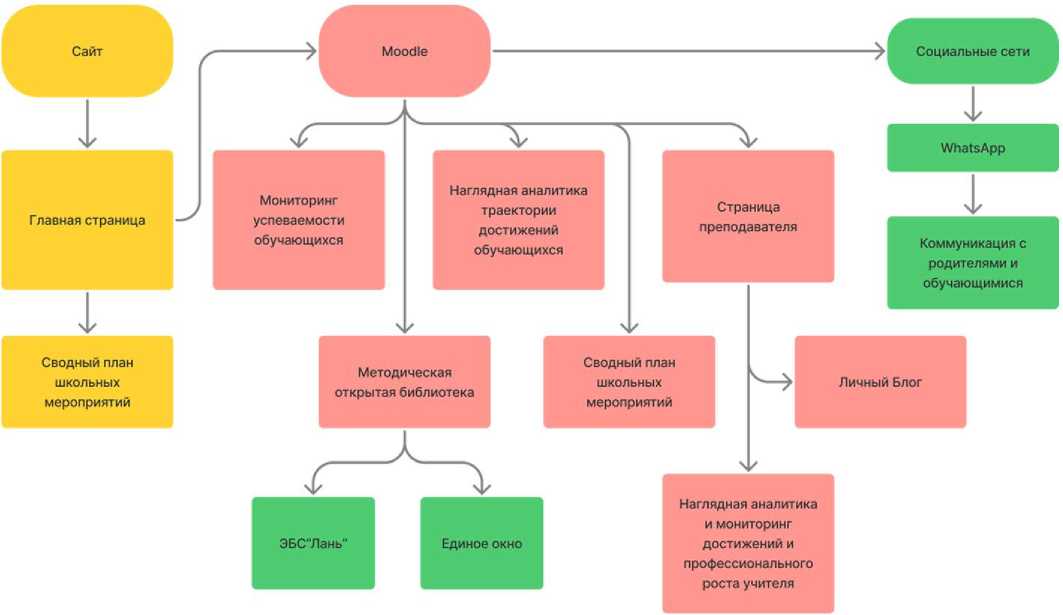 Сайт

Главная страница

Сводный план школьных мероприятий

Moodle

Мониторинг успеваемости обучающихся

Наглядная аналитика траектории достижений обучающихся

Страница преподавателя

Методическая открытая библиотека

Сводный план школьных мероприятий

Личный Блог

ЭБС"Лань"

Единое окно

Наглядная аналитика и мониторинг достижений и профессионального роста учителя

Социальные сети

WhatsApp

Коммуникация с родителями и обучающимися